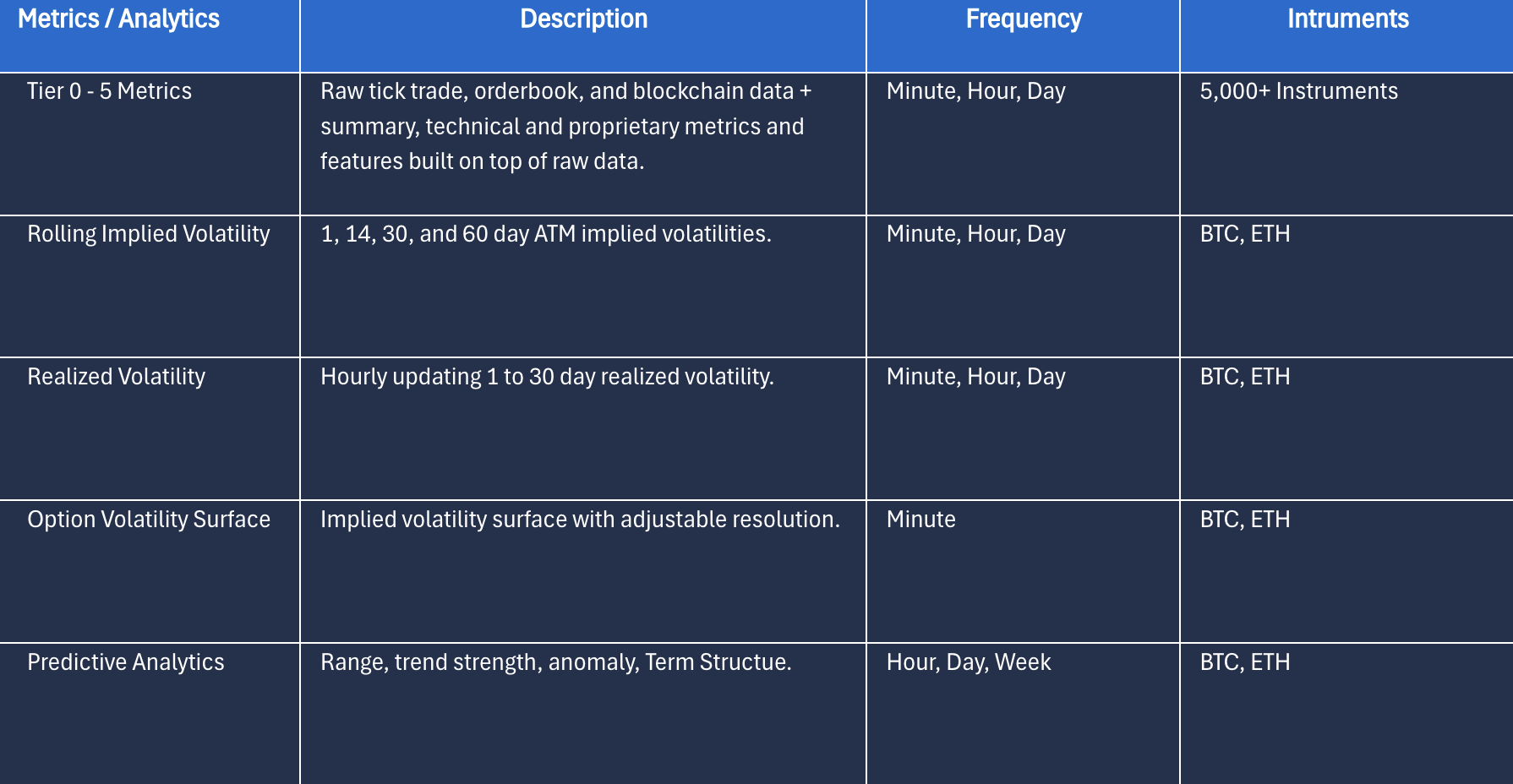 | Metrics / Analytics | Description | Frequency | Intruments |
|---|---|---|---|
| Tier 0 - 5 Metrics | Raw tick trade, orderbook, and blockchain data + summary, technical and proprietary metrics and features built on top of raw data. | Minute, Hour, Day | 5,000+ Instruments |
| Rolling Implied Volatility | 1, 14, 30, and 60 day ATM implied volatilities. | Minute, Hour, Day | BTC, ETH |
| Realized Volatility | Hourly updating 1 to 30 day realized volatility. | Minute, Hour, Day | BTC, ETH |
| Option Volatility Surface | Implied volatility surface with adjustable resolution. | Minute | BTC, ETH |
| Predictive Analytics | Range, trend strength, anomaly, Term Structue. | Hour, Day, Week | BTC, ETH |